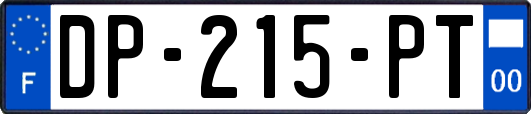 F

DP-215-PT

00